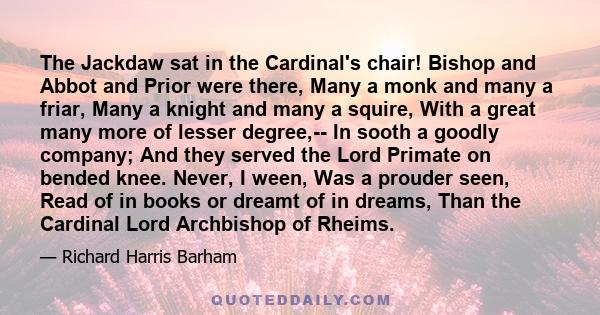 The Jackdaw sat in the Cardinal's chair! Bishop and Abbot and Prior were there, Many a monk and many a friar, Many a knight and many a squire, With a great many more of lesser degree,-- In sooth a goodly company; And they served the Lord Primate on bended knee. Never, I ween, Was a prouder seen, Read of in books or dreamt of in dreams, Than the Cardinal Lord Archbishop of Rheims.

— Richard Harris Barham

QUOTEDDAILY.COM